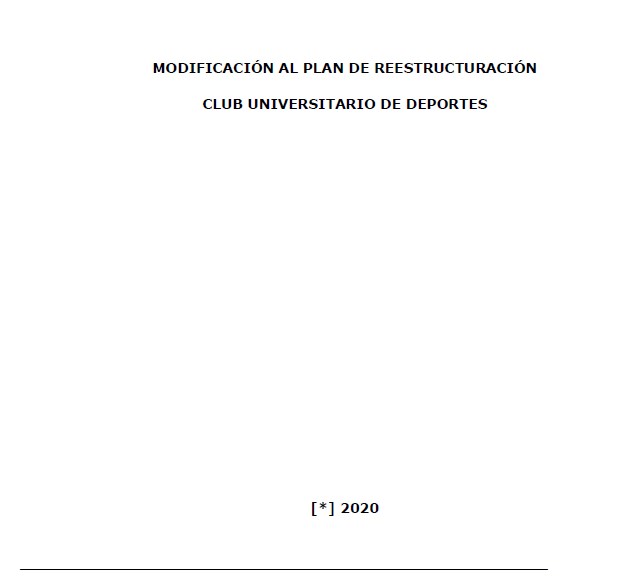 MODIFICACIÓN AL PLAN DE REESTRUCTURACIÓN

CLUB UNIVERSITARIO DE DEPORTES

[*] 2020